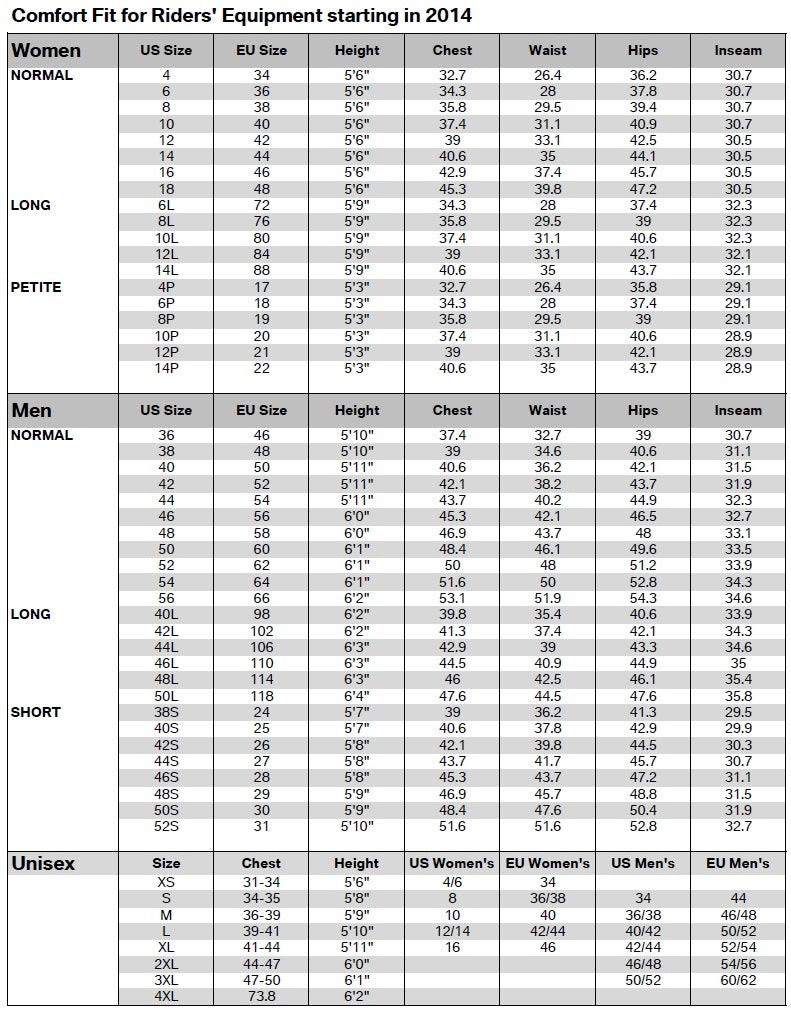 Comfort Fit for Riders' Equipment starting in 2014

| Women | US Size | EU Size | Height | Chest | Waist | Hips | Inseam |
|---|---|---|---|---|---|---|---|
| NORMAL | 4 | 34 | 5'6" | 32.7 | 26.4 | 36.2 | 30.7 |
| | 6 | 36 | 5'6" | 34.3 | 28 | 37.8 | 30.7 |
| | 8 | 38 | 5'6" | 35.8 | 29.5 | 39.4 | 30.7 |
| | 10 | 40 | 5'6" | 37.4 | 31.1 | 40.9 | 30.7 |
| | 12 | 42 | 5'6" | 39 | 33.1 | 42.5 | 30.5 |
| | 14 | 44 | 5'6" | 40.6 | 35 | 44.1 | 30.5 |
| | 16 | 46 | 5'6" | 42.9 | 37.4 | 45.7 | 30.5 |
| | 18 | 48 | 5'6" | 45.3 | 39.8 | 47.2 | 30.5 |
| LONG | 6L | 72 | 5'9" | 34.3 | 28 | 37.4 | 32.3 |
| | 8L | 76 | 5'9" | 35.8 | 29.5 | 39 | 32.3 |
| | 10L | 80 | 5'9" | 37.4 | 31.1 | 40.6 | 32.3 |
| | 12L | 84 | 5'9" | 39 | 33.1 | 42.1 | 32.1 |
| | 14L | 88 | 5'9" | 40.6 | 35 | 43.7 | 32.1 |
| PETITE | 4P | 17 | 5'3" | 32.7 | 26.4 | 35.8 | 29.1 |
| | 6P | 18 | 5'3" | 34.3 | 28 | 37.4 | 29.1 |
| | 8P | 19 | 5'3" | 35.8 | 29.5 | 39 | 29.1 |
| | 10P | 20 | 5'3" | 37.4 | 31.1 | 40.6 | 28.9 |
| | 12P | 21 | 5'3" | 39 | 33.1 | 42.1 | 28.9 |
| | 14P | 22 | 5'3" | 40.6 | 35 | 43.7 | 28.9 |

| Men | US Size | EU Size | Height | Chest | Waist | Hips | Inseam |
|---|---|---|---|---|---|---|---|
| NORMAL | 36 | 46 | 5'10" | 37.4 | 32.7 | 39 | 30.7 |
| | 38 | 48 | 5'10" | 39 | 34.6 | 40.6 | 31.1 |
| | 40 | 50 | 5'11" | 40.6 | 36.2 | 42.1 | 31.5 |
| | 42 | 52 | 5'11" | 42.1 | 38.2 | 43.7 | 31.9 |
| | 44 | 54 | 5'11" | 43.7 | 40.2 | 44.9 | 32.3 |
| | 46 | 56 | 6'0" | 45.3 | 42.1 | 46.5 | 32.7 |
| | 48 | 58 | 6'0" | 46.9 | 43.7 | 48 | 33.1 |
| | 50 | 60 | 6'1" | 48.4 | 46.1 | 49.6 | 33.5 |
| | 52 | 62 | 6'1" | 50 | 48 | 51.2 | 33.9 |
| | 54 | 64 | 6'1" | 51.6 | 50 | 52.8 | 34.3 |
| | 56 | 66 | 6'2" | 53.1 | 51.9 | 54.3 | 34.6 |
| LONG | 40L | 98 | 6'2" | 39.8 | 35.4 | 40.6 | 33.9 |
| | 42L | 102 | 6'2" | 41.3 | 37.4 | 42.1 | 34.3 |
| | 44L | 106 | 6'3" | 42.9 | 39 | 43.3 | 34.6 |
| | 46L | 110 | 6'3" | 44.5 | 40.9 | 44.9 | 35 |
| | 48L | 114 | 6'3" | 46 | 42.5 | 46.1 | 35.4 |
| | 50L | 118 | 6'4" | 47.6 | 44.5 | 47.6 | 35.8 |
| SHORT | 38S | 24 | 5'7" | 39 | 36.2 | 41.3 | 29.5 |
| | 40S | 25 | 5'7" | 40.6 | 37.8 | 42.9 | 29.9 |
| | 42S | 26 | 5'8" | 42.1 | 39.8 | 44.5 | 30.3 |
| | 44S | 27 | 5'8" | 43.7 | 41.7 | 45.7 | 30.7 |
| | 46S | 28 | 5'8" | 45.3 | 43.7 | 47.2 | 31.1 |
| | 48S | 29 | 5'9" | 46.9 | 45.7 | 48.8 | 31.5 |
| | 50S | 30 | 5'9" | 48.4 | 47.6 | 50.4 | 31.9 |
| | 52S | 31 | 5'10" | 51.6 | 51.6 | 52.8 | 32.7 |

| Unisex | Size | Chest | Height | US Women's | EU Women's | US Men's | EU Men's |
|---|---|---|---|---|---|---|---|
| | XS | 31-34 | 5'6" | 4/6 | 34 | | |
| | S | 34-35 | 5'8" | 8 | 36/38 | 34 | 44 |
| | M | 36-39 | 5'9" | 10 | 40 | 36/38 | 46/48 |
| | L | 39-41 | 5'10" | 12/14 | 42/44 | 40/42 | 50/52 |
| | XL | 41-44 | 5'11" | 16 | 46 | 42/44 | 52/54 |
| | 2XL | 44-47 | 6'0" | | | 46/48 | 54/56 |
| | 3XL | 47-50 | 6'1" | | | 50/52 | 60/62 |
| | 4XL | 73.8 | 6'2" | | | | |